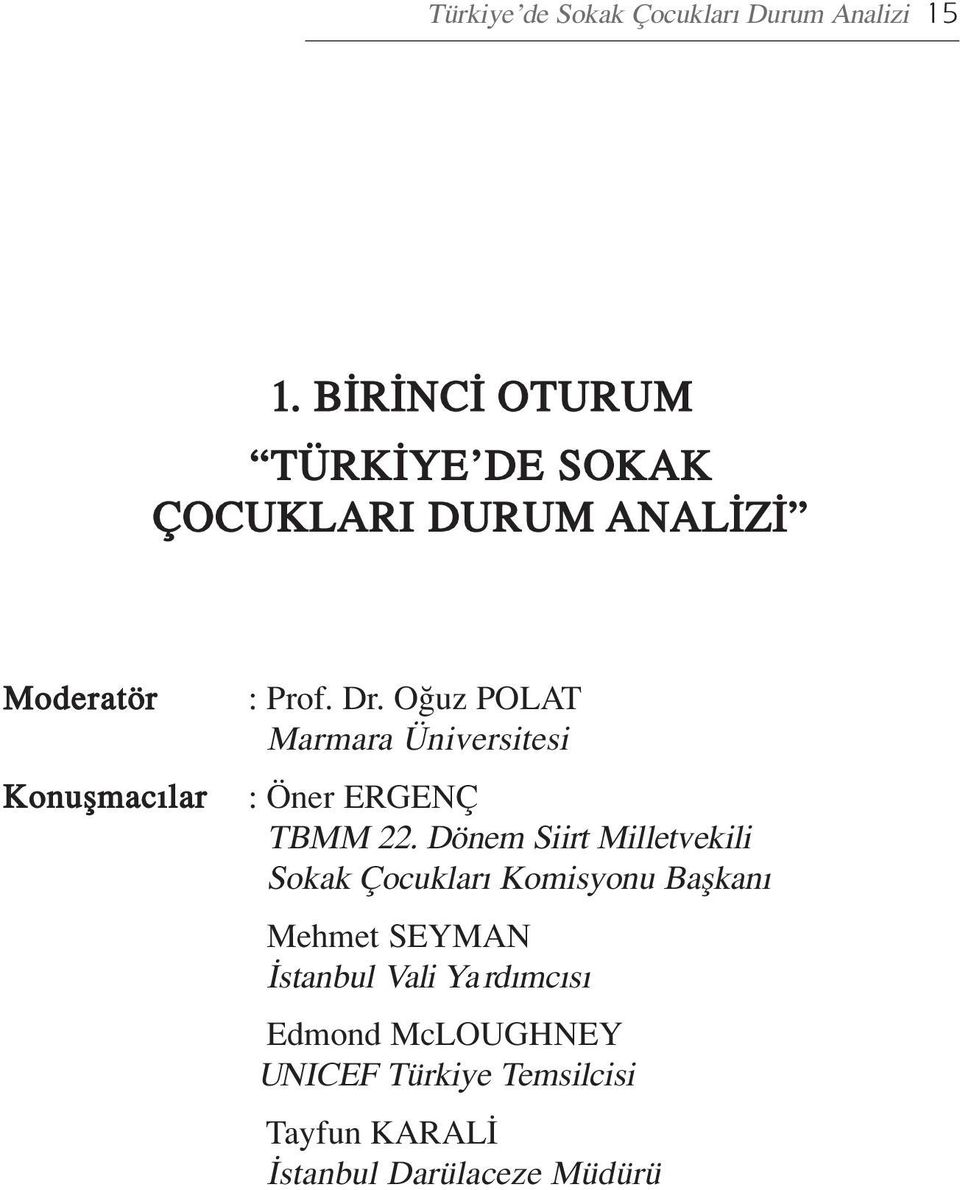 Türkiye'de Sokak Çocukları Durum Analizi 15

1. BİRİNCİ OTURUM
"TÜRKİYE'DE SOKAK ÇOCUKLARI DURUM ANALİZİ"

Moderatör : Prof. Dr. Oğuz POLAT
Marmara Üniversitesi

Konuşmacılar : Öner ERGENÇ
TBMM 22. Dönem Siirt Milletvekili
Sokak Çocukları Komisyonu Başkanı

Mehmet SEYMAN
İstanbul Vali Yardımcısı

Edmond McLOUGHNEY
UNICEF Türkiye Temsilcisi

Tayfun KARALİ
İstanbul Darülaceze Müdürü